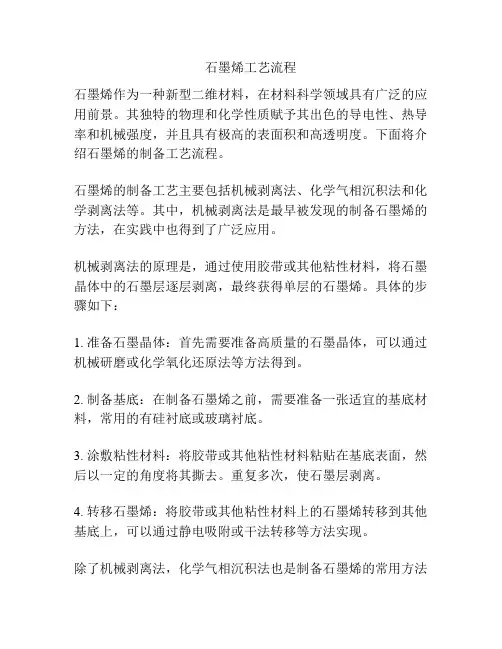 石墨烯工艺流程

石墨烯作为一种新型二维材料，在材料科学领域具有广泛的应用前景。其独特的物理和化学性质赋予其出色的导电性、热导率和机械强度，并且具有极高的表面积和高透明度。下面将介绍石墨烯的制备工艺流程。

石墨烯的制备工艺主要包括机械剥离法、化学气相沉积法和化学剥离法等。其中，机械剥离法是最早被发现的制备石墨烯的方法，在实践中也得到了广泛应用。

机械剥离法的原理是，通过使用胶带或其他粘性材料，将石墨晶体中的石墨层逐层剥离，最终获得单层的石墨烯。具体的步骤如下：

1. 准备石墨晶体：首先需要准备高质量的石墨晶体，可以通过机械研磨或化学氧化还原法等方法得到。

2. 制备基底：在制备石墨烯之前，需要准备一张适宜的基底材料，常用的有硅衬底或玻璃衬底。

3. 涂敷粘性材料：将胶带或其他粘性材料粘贴在基底表面，然后以一定的角度将其撕去。重复多次，使石墨层剥离。

4. 转移石墨烯：将胶带或其他粘性材料上的石墨烯转移到其他基底上，可以通过静电吸附或干法转移等方法实现。

除了机械剥离法，化学气相沉积法也是制备石墨烯的常用方法